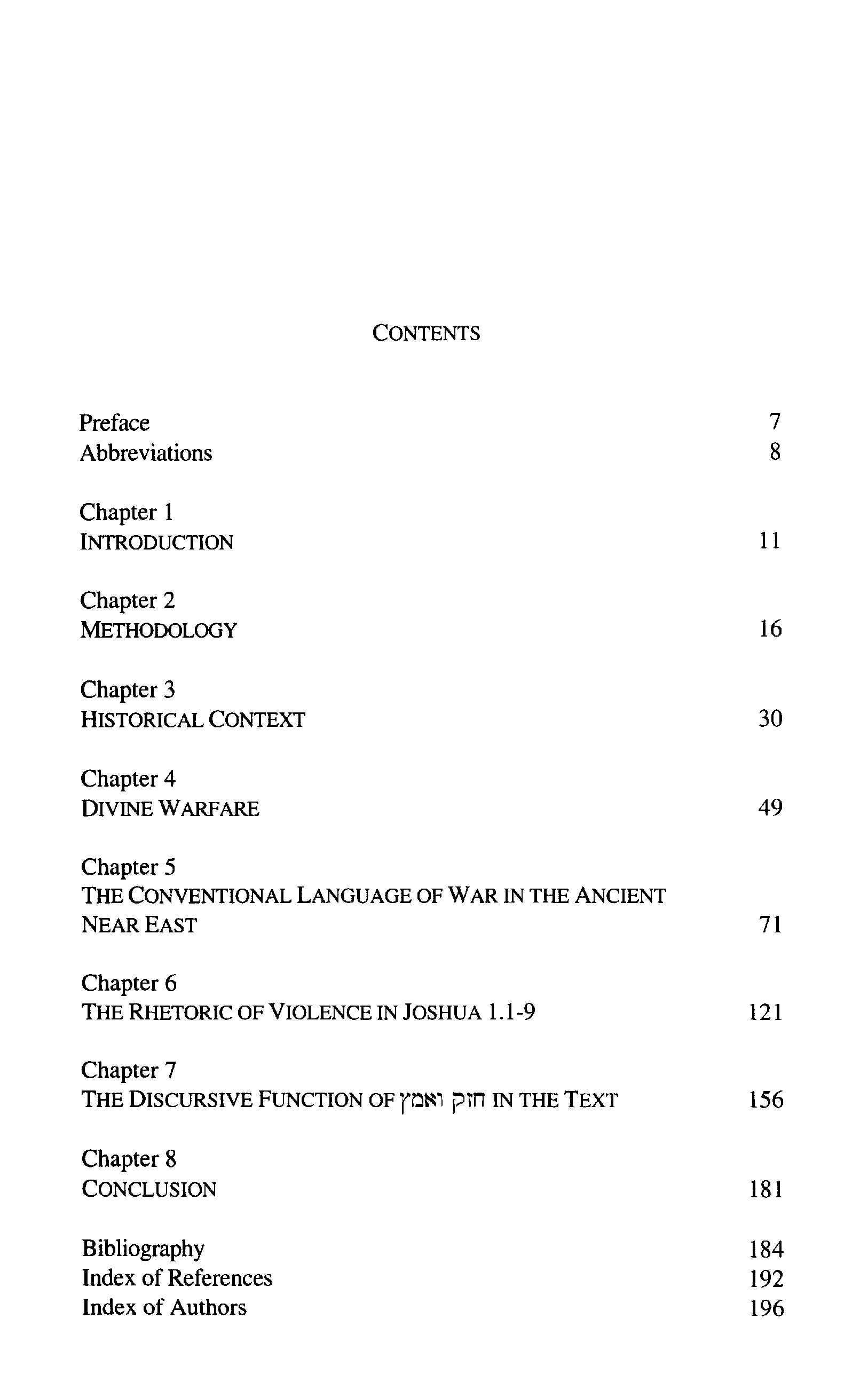 CONTENTS

Preface 7
Abbreviations 8

Chapter 1
INTRODUCTION 11

Chapter 2
METHODOLOGY 16

Chapter 3
HISTORICAL CONTEXT 30

Chapter 4
DIVINE WARFARE 49

Chapter 5
THE CONVENTIONAL LANGUAGE OF WAR IN THE ANCIENT NEAR EAST 71

Chapter 6
THE RHETORIC OF VIOLENCE IN JOSHUA 1.1-9 121

Chapter 7
THE DISCURSIVE FUNCTION OF חזק ואמץ IN THE TEXT 156

Chapter 8
CONCLUSION 181

Bibliography 184
Index of References 192
Index of Authors 196